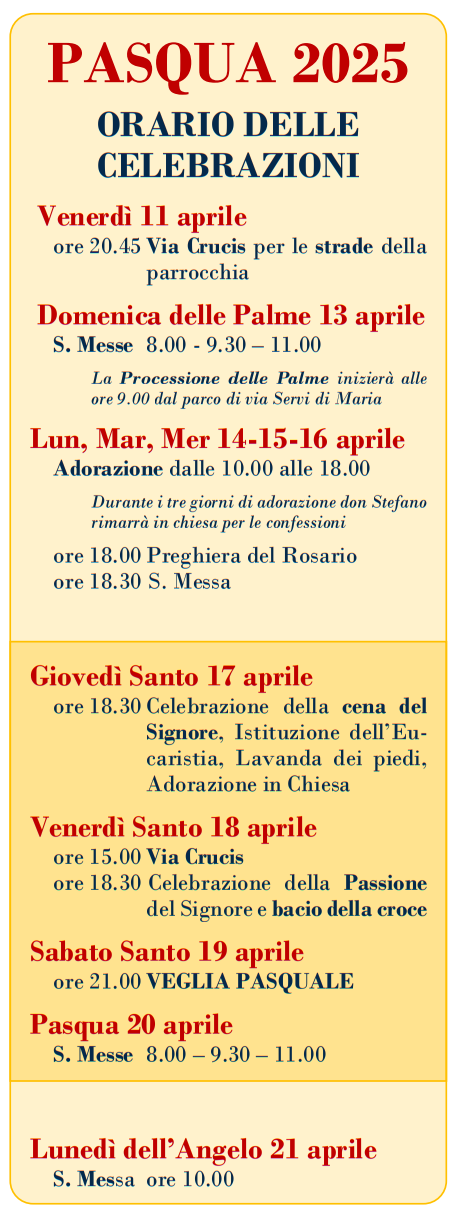 PASQUA 2025

ORARIO DELLE CELEBRAZIONI

Venerdì 11 aprile
ore 20.45 Via Crucis per le strade della parrocchia

Domenica delle Palme 13 aprile
S. Messe 8.00 - 9.30 – 11.00

La Processione delle Palme inizierà alle ore 9.00 dal parco di via Servi di Maria

Lun, Mar, Mer 14-15-16 aprile
Adorazione dalle 10.00 alle 18.00

Durante i tre giorni di adorazione don Stefano rimarrà in chiesa per le confessioni

ore 18.00 Preghiera del Rosario
ore 18.30 S. Messa

Giovedì Santo 17 aprile
ore 18.30 Celebrazione della cena del Signore, Istituzione dell'Eucaristia, Lavanda dei piedi, Adorazione in Chiesa

Venerdì Santo 18 aprile
ore 15.00 Via Crucis
ore 18.30 Celebrazione della Passione del Signore e bacio della croce

Sabato Santo 19 aprile
ore 21.00 VEGLIA PASQUALE

Pasqua 20 aprile
S. Messe 8.00 – 9.30 – 11.00

Lunedì dell'Angelo 21 aprile
S. Messa ore 10.00